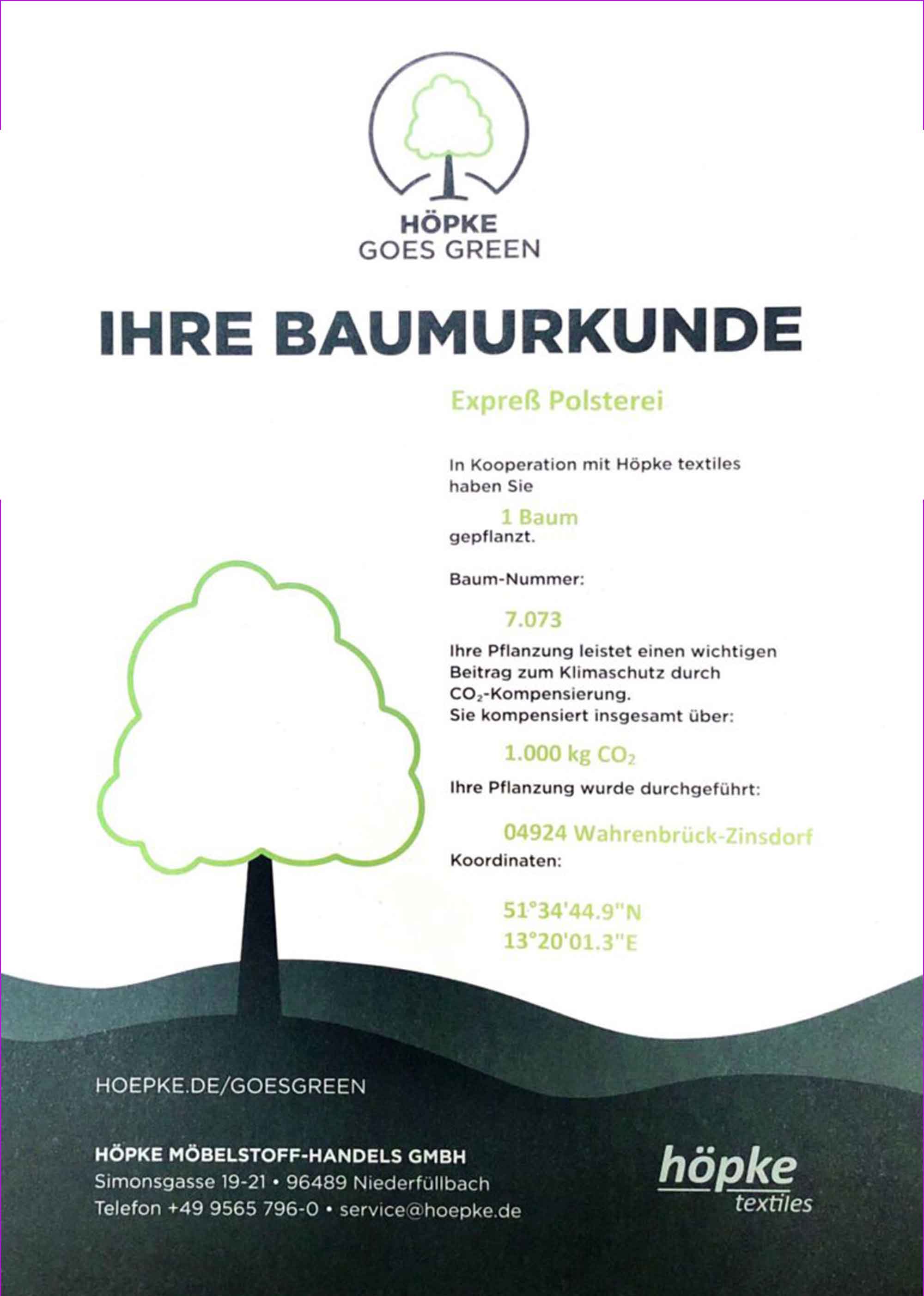 HÖPKE
GOES GREEN

IHRE BAUMURKUNDE

Expreß Polsterei

In Kooperation mit Höpke textiles haben Sie

1 Baum
gepflanzt.

Baum-Nummer:

7.073

Ihre Pflanzung leistet einen wichtigen Beitrag zum Klimaschutz durch $CO_2$-Kompensierung.
Sie kompensiert insgesamt über:

1.000 kg $CO_2$

Ihre Pflanzung wurde durchgeführt:

04924 Wahrenbrück-Zinsdorf

Koordinaten:

51°34'44.9"N
13°20'01.3"E

HOEPKE.DE/GOESGREEN

HÖPKE MÖBELSTOFF-HANDELS GMBH
Simonsgasse 19-21 • 96489 Niederfüllbach
Telefon +49 9565 796-0 • service@hoepke.de

höpke
textiles